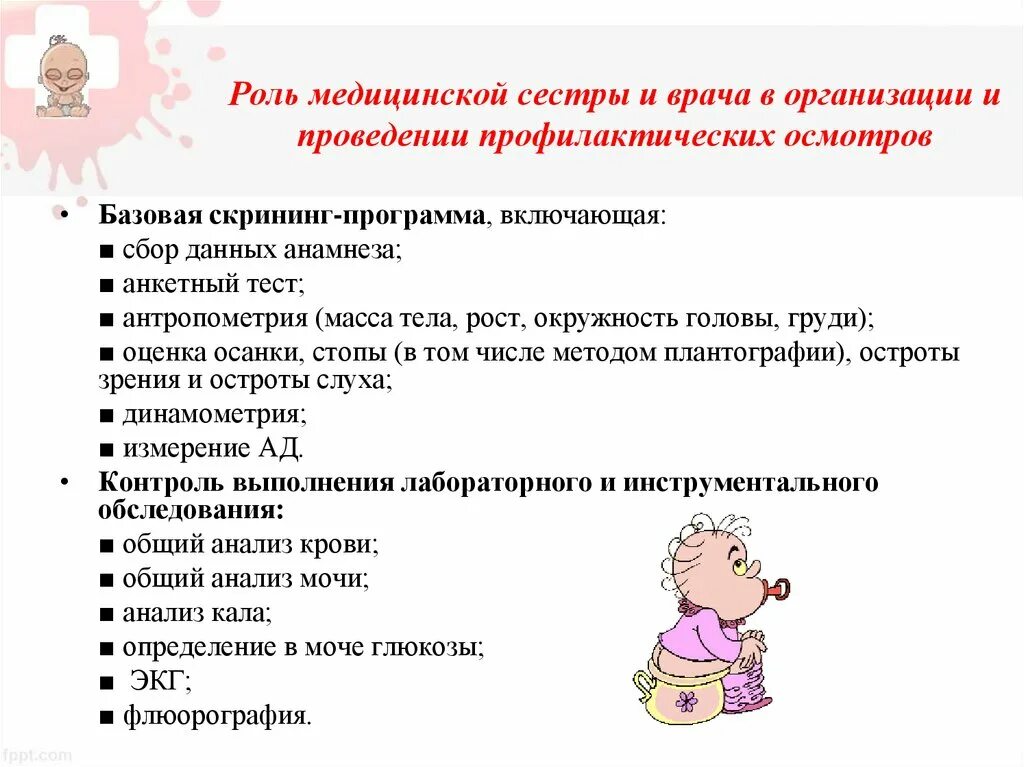 Роль медицинской сестры и врача в организации и проведении профилактических осмотров

• Базовая скрининг-программа, включающая:
■ сбор данных анамнеза;
■ анкетный тест;
■ антропометрия (масса тела, рост, окружность головы, груди);
■ оценка осанки, стопы (в том числе методом плантографии), остроты зрения и остроты слуха;
■ динамометрия;
■ измерение АД.
• Контроль выполнения лабораторного и инструментального обследования:
■ общий анализ крови;
■ общий анализ мочи;
■ анализ кала;
■ определение в моче глюкозы;
■ ЭКГ;
■ флюорография.

fppt.com